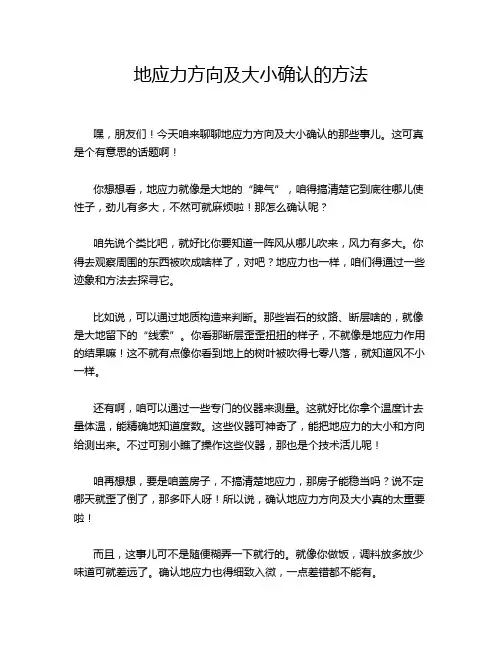 地应力方向及大小确认的方法

嘿，朋友们！今天咱来聊聊地应力方向及大小确认的那些事儿。这可真是个有意思的话题啊！

你想想看，地应力就像是大地的“脾气”，咱得搞清楚它到底往哪儿使性子，劲儿有多大，不然可就麻烦啦！那怎么确认呢？

咱先说个类比吧，就好比你要知道一阵风从哪儿吹来，风力有多大。你得去观察周围的东西被吹成啥样了，对吧？地应力也一样，咱们得通过一些迹象和方法去探寻它。

比如说，可以通过地质构造来判断。那些岩石的纹路、断层啥的，就像是大地留下的“线索”。你看那断层歪歪扭扭的样子，不就像是地应力作用的结果嘛！这不就有点像你看到地上的树叶被吹得七零八落，就知道风不小一样。

还有啊，咱可以通过一些专门的仪器来测量。这就好比你拿个温度计去量体温，能精确地知道度数。这些仪器可神奇了，能把地应力的大小和方向给测出来。不过可别小瞧了操作这些仪器，那也是个技术活儿呢！

咱再想想，要是咱盖房子，不搞清楚地应力，那房子能稳当吗？说不定哪天就歪了倒了，那多吓人呀！所以说，确认地应力方向及大小真的太重要啦！

而且，这事儿可不是随便糊弄一下就行的。就像你做饭，调料放多放少味道可就差远了。确认地应力也得细致入微，一点差错都不能有。